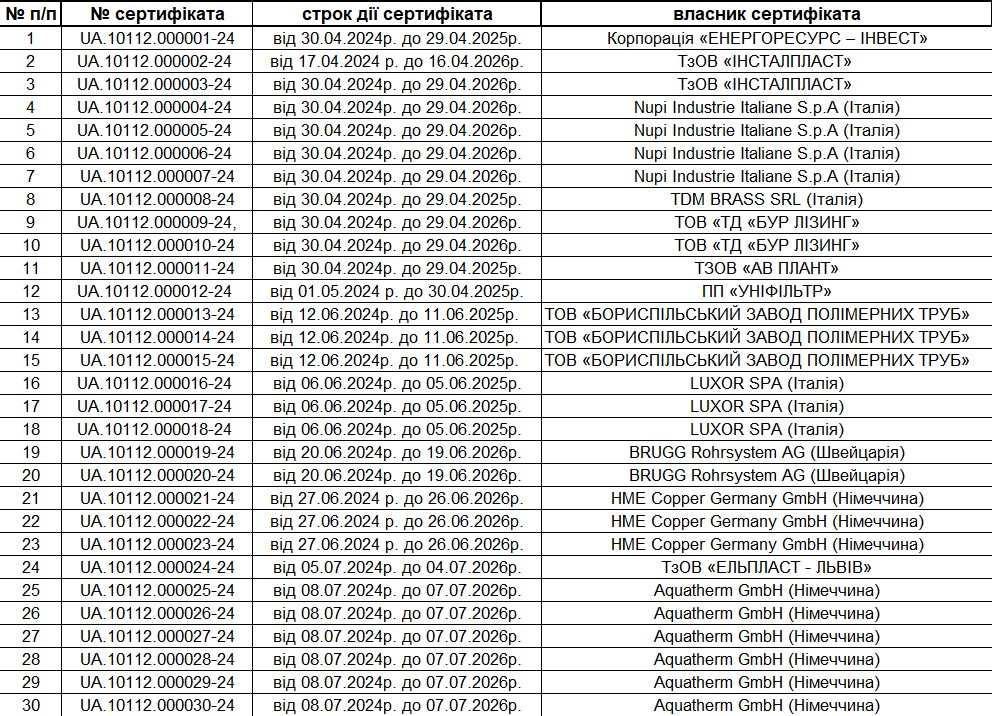 | № п/п | № сертифіката | строк дії сертифіката | власник сертифіката |
|---|---|---|---|
| 1 | UA.10112.000001-24 | від 30.04.2024р. до 29.04.2025р. | Корпорація «ЕНЕРГОРЕСУРС – ІНВЕСТ» |
| 2 | UA.10112.000002-24 | від 17.04.2024 р. до 16.04.2026р. | ТзОВ «ІНСТАЛПЛАСТ» |
| 3 | UA.10112.000003-24 | від 30.04.2024р. до 29.04.2026р. | ТзОВ «ІНСТАЛПЛАСТ» |
| 4 | UA.10112.000004-24 | від 30.04.2024р. до 29.04.2026р. | Nupi Industrie Italiane S.p.A (Італія) |
| 5 | UA.10112.000005-24 | від 30.04.2024р. до 29.04.2026р. | Nupi Industrie Italiane S.p.A (Італія) |
| 6 | UA.10112.000006-24 | від 30.04.2024р. до 29.04.2026р. | Nupi Industrie Italiane S.p.A (Італія) |
| 7 | UA.10112.000007-24 | від 30.04.2024р. до 29.04.2026р. | Nupi Industrie Italiane S.p.A (Італія) |
| 8 | UA.10112.000008-24 | від 30.04.2024р. до 29.04.2025р. | TDM BRASS SRL (Італія) |
| 9 | UA.10112.000009-24, | від 30.04.2024р. до 29.04.2026р. | ТОВ «ТД «БУР ЛІЗИНГ» |
| 10 | UA.10112.000010-24 | від 30.04.2024р. до 29.04.2026р. | ТОВ «ТД «БУР ЛІЗИНГ» |
| 11 | UA.10112.000011-24 | від 30.04.2024р. до 29.04.2025р. | ТЗОВ «АВ ПЛАНТ» |
| 12 | UA.10112.000012-24 | від 01.05.2024 р. до 30.04.2025р. | ПП «УНІФІЛЬТР» |
| 13 | UA.10112.000013-24 | від 12.06.2024р. до 11.06.2025р. | ТОВ «БОРИСПІЛЬСЬКИЙ ЗАВОД ПОЛІМЕРНИХ ТРУБ» |
| 14 | UA.10112.000014-24 | від 12.06.2024р. до 11.06.2025р. | ТОВ «БОРИСПІЛЬСЬКИЙ ЗАВОД ПОЛІМЕРНИХ ТРУБ» |
| 15 | UA.10112.000015-24 | від 12.06.2024р. до 11.06.2025р. | ТОВ «БОРИСПІЛЬСЬКИЙ ЗАВОД ПОЛІМЕРНИХ ТРУБ» |
| 16 | UA.10112.000016-24 | від 06.06.2024р. до 05.06.2025р. | LUXOR SPA (Італія) |
| 17 | UA.10112.000017-24 | від 06.06.2024р. до 05.06.2025р. | LUXOR SPA (Італія) |
| 18 | UA.10112.000018-24 | від 06.06.2024р. до 05.06.2025р. | LUXOR SPA (Італія) |
| 19 | UA.10112.000019-24 | від 20.06.2024р. до 19.06.2026р. | BRUGG Rohrsystem AG (Швейцарія) |
| 20 | UA.10112.000020-24 | від 20.06.2024р. до 19.06.2026р. | BRUGG Rohrsystem AG (Швейцарія) |
| 21 | UA.10112.000021-24 | від 27.06.2024 р. до 26.06.2026р. | HME Copper Germany GmbH (Німеччина) |
| 22 | UA.10112.000022-24 | від 27.06.2024 р. до 26.06.2026р. | HME Copper Germany GmbH (Німеччина) |
| 23 | UA.10112.000023-24 | від 27.06.2024 р. до 26.06.2026р. | HME Copper Germany GmbH (Німеччина) |
| 24 | UA.10112.000024-24 | від 05.07.2024р. до 04.07.2026р. | ТзОВ «ЕЛЬПЛАСТ - ЛЬВІВ» |
| 25 | UA.10112.000025-24 | від 08.07.2024р. до 07.07.2026р. | Aquatherm GmbH (Німеччина) |
| 26 | UA.10112.000026-24 | від 08.07.2024р. до 07.07.2026р. | Aquatherm GmbH (Німеччина) |
| 27 | UA.10112.000027-24 | від 08.07.2024р. до 07.07.2026р. | Aquatherm GmbH (Німеччина) |
| 28 | UA.10112.000028-24 | від 08.07.2024р. до 07.07.2026р. | Aquatherm GmbH (Німеччина) |
| 29 | UA.10112.000029-24 | від 08.07.2024р. до 07.07.2026р. | Aquatherm GmbH (Німеччина) |
| 30 | UA.10112.000030-24 | від 08.07.2024р. до 07.07.2026р. | Aquatherm GmbH (Німеччина) |